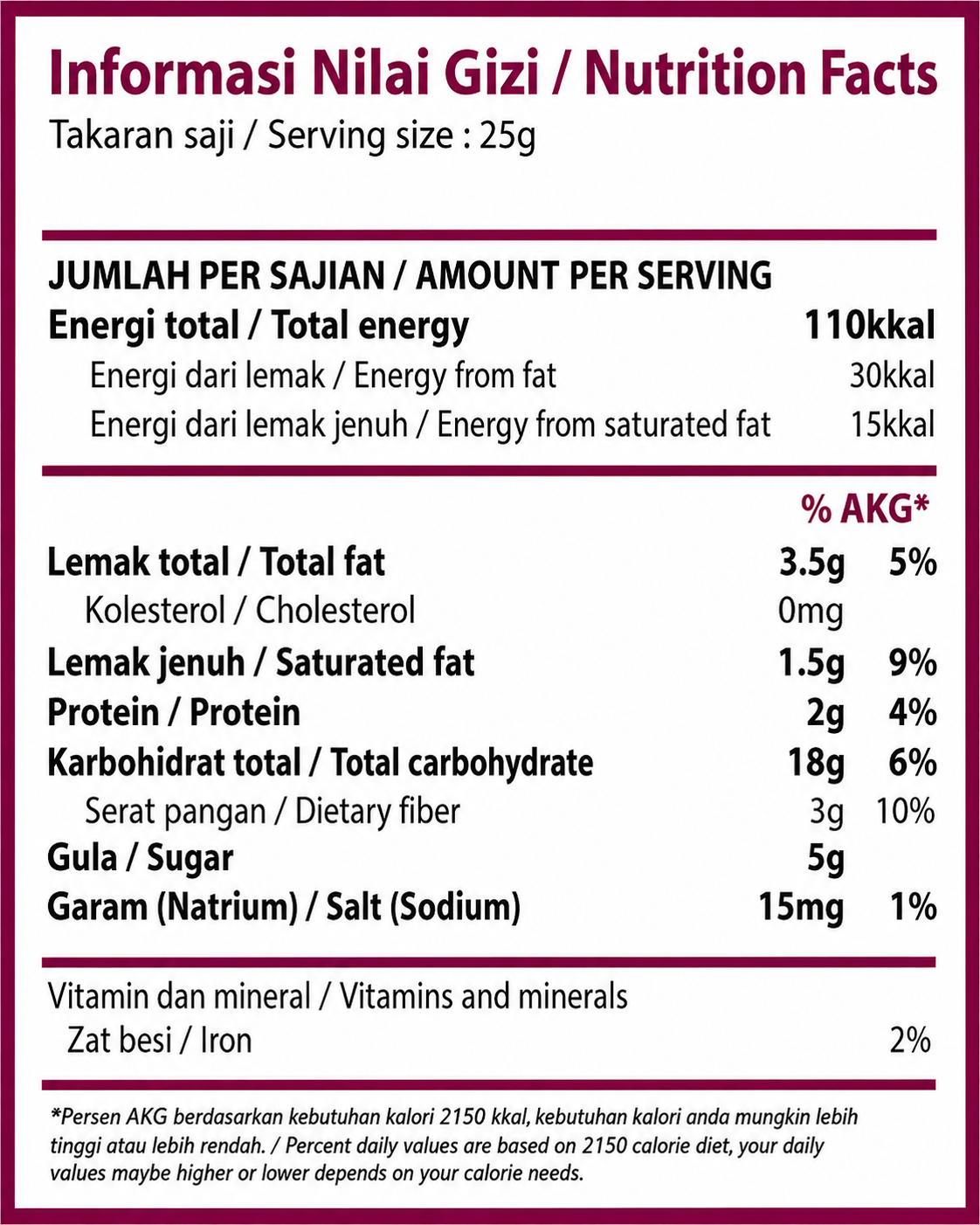 Informasi Nilai Gizi / Nutrition Facts
Takaran saji / Serving size : 25g

JUMLAH PER SAJIAN / AMOUNT PER SERVING
Energi total / Total energy 110kkal
Energi dari lemak / Energy from fat 30kkal
Energi dari lemak jenuh / Energy from saturated fat 15kkal

% AKG*
Lemak total / Total fat 3.5g 5%
Kolesterol / Cholesterol 0mg
Lemak jenuh / Saturated fat 1.5g 9%
Protein / Protein 2g 4%
Karbohidrat total / Total carbohydrate 18g 6%
Serat pangan / Dietary fiber 3g 10%
Gula / Sugar 5g
Garam (Natrium) / Salt (Sodium) 15mg 1%

Vitamin dan mineral / Vitamins and minerals
Zat besi / Iron 2%

*Persen AKG berdasarkan kebutuhan kalori 2150 kkal, kebutuhan kalori anda mungkin lebih tinggi atau lebih rendah. / Percent daily values are based on 2150 calorie diet, your daily values maybe higher or lower depends on your calorie needs.